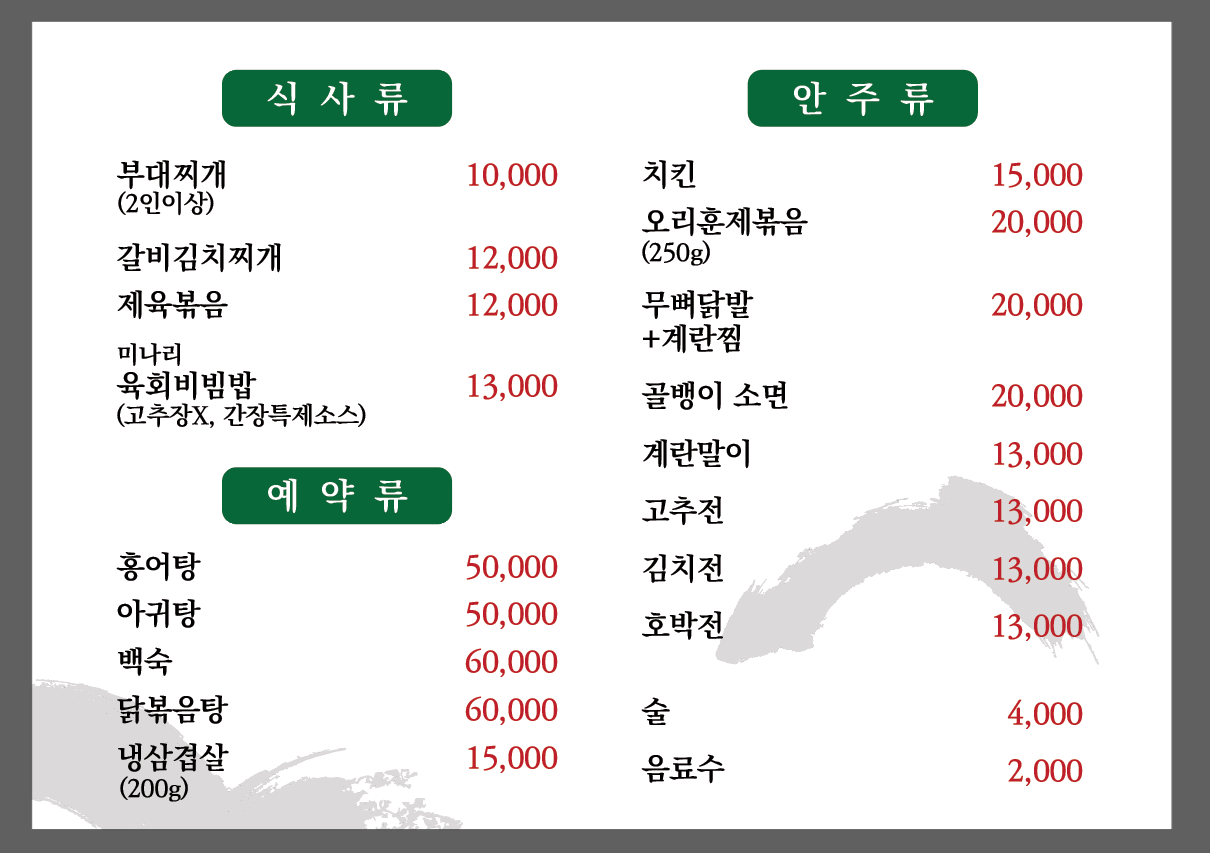 식 사 류

부대찌개 (2인이상) 10,000

갈비김치찌개 12,000

제육볶음 12,000

미나리 육회비빔밥 (고추장X, 간장특제소스) 13,000

예 약 류

홍어탕 50,000

아귀탕 50,000

백숙 60,000

닭볶음탕 60,000

냉삼겹살 (200g) 15,000

안 주 류

치킨 15,000

오리훈제볶음 (250g) 20,000

무뼈닭발 +계란찜 20,000

골뱅이 소면 20,000

계란말이 13,000

고추전 13,000

김치전 13,000

호박전 13,000

술 4,000

음료수 2,000